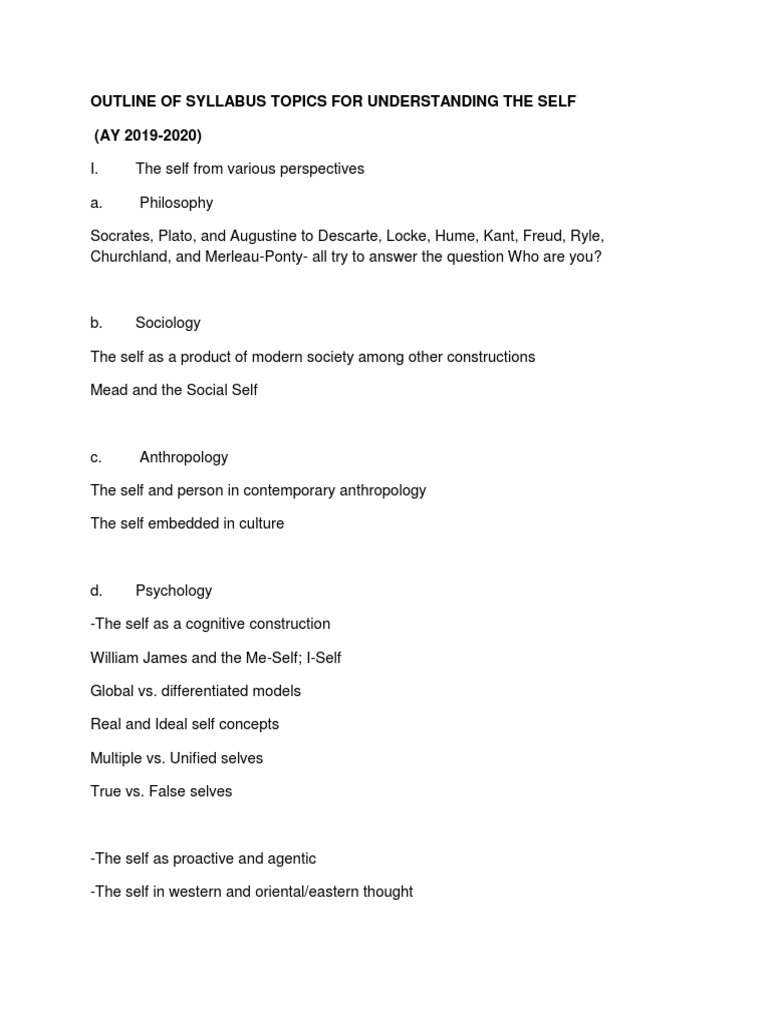 OUTLINE OF SYLLABUS TOPICS FOR UNDERSTANDING THE SELF

(AY 2019-2020)

I. The self from various perspectives

a. Philosophy

Socrates, Plato, and Augustine to Descarte, Locke, Hume, Kant, Freud, Ryle, Churchland, and Merleau-Ponty- all try to answer the question Who are you?

b. Sociology

The self as a product of modern society among other constructions

Mead and the Social Self

c. Anthropology

The self and person in contemporary anthropology

The self embedded in culture

d. Psychology

-The self as a cognitive construction

William James and the Me-Self; I-Self

Global vs. differentiated models

Real and Ideal self concepts

Multiple vs. Unified selves

True vs. False selves

-The self as proactive and agentic

-The self in western and oriental/eastern thought